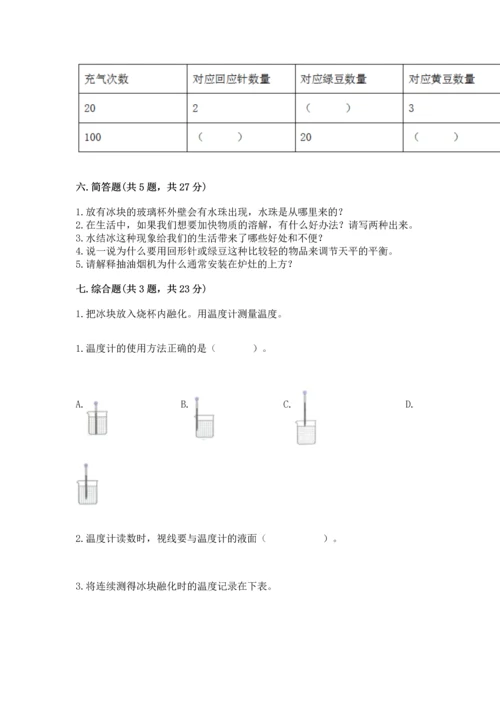 | 充气次数 | 对应回应针数量 | 对应绿豆数量 | 对应黄豆数量 |
|---|---|---|---|
| 20 | 2 | （　　） | 3 |
| 100 | （　　） | 20 | （　　） |

六. 简答题(共 5 题，共 27 分)

1. 放有冰块的玻璃杯外壁会有水珠出现，水珠是从哪里来的？
2. 在生活中，如果我们想要加快物质的溶解，有什么好办法？请写两种出来。
3. 水结冰这种现象给我们的生活带来了哪些好处和不便？
4. 说一说为什么要用回形针或绿豆这种比较轻的物品来调节天平的平衡。
5. 请解释抽油烟机为什么通常安装在炉灶的上方？

七. 综合题(共 3 题，共 23 分)

1. 把冰块放入烧杯内融化。用温度计测量温度。

1. 温度计的使用方法正确的是（　　）。

A.

B.

C.

D.

2. 温度计读数时，视线要与温度计的液面（　　　）。

3. 将连续测得冰块融化时的温度记录在下表。